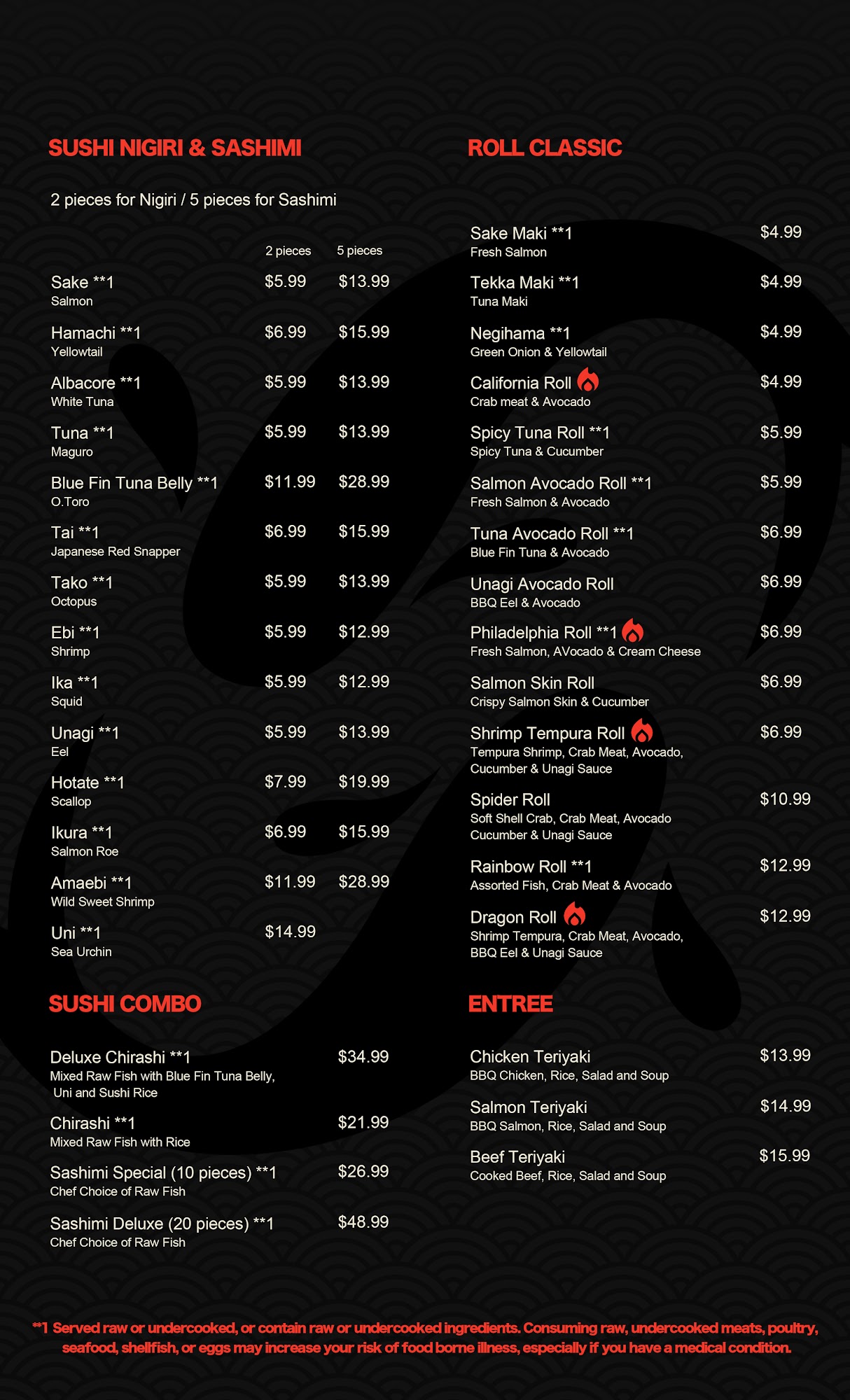 SUSHI NIGIRI & SASHIMI

2 pieces for Nigiri / 5 pieces for Sashimi

2 pieces 5 pieces

Sake **1 $5.99 $13.99
Salmon

Hamachi **1 $6.99 $15.99
Yellowtail

Albacore **1 $5.99 $13.99
White Tuna

Tuna **1 $5.99 $13.99
Maguro

Blue Fin Tuna Belly **1 $11.99 $28.99
O.Toro

Tai **1 $6.99 $15.99
Japanese Red Snapper

Tako **1 $5.99 $13.99
Octopus

Ebi **1 $5.99 $12.99
Shrimp

Ika **1 $5.99 $12.99
Squid

Unagi **1 $5.99 $13.99
Eel

Hotate **1 $7.99 $19.99
Scallop

Ikura **1 $6.99 $15.99
Salmon Roe

Amaebi **1 $11.99 $28.99
Wild Sweet Shrimp

Uni **1 $14.99
Sea Urchin

SUSHI COMBO

Deluxe Chirashi **1 $34.99
Mixed Raw Fish with Blue Fin Tuna Belly, Uni and Sushi Rice

Chirashi **1 $21.99
Mixed Raw Fish with Rice

Sashimi Special (10 pieces) **1 $26.99
Chef Choice of Raw Fish

Sashimi Deluxe (20 pieces) **1 $48.99
Chef Choice of Raw Fish

ROLL CLASSIC

Sake Maki **1 $4.99
Fresh Salmon

Tekka Maki **1 $4.99
Tuna Maki

Negihama **1 $4.99
Green Onion & Yellowtail

California Roll $4.99
Crab meat & Avocado

Spicy Tuna Roll **1 $5.99
Spicy Tuna & Cucumber

Salmon Avocado Roll **1 $5.99
Fresh Salmon & Avocado

Tuna Avocado Roll **1 $6.99
Blue Fin Tuna & Avocado

Unagi Avocado Roll $6.99
BBQ Eel & Avocado

Philadelphia Roll **1 $6.99
Fresh Salmon, AVocado & Cream Cheese

Salmon Skin Roll $6.99
Crispy Salmon Skin & Cucumber

Shrimp Tempura Roll $6.99
Tempura Shrimp, Crab Meat, Avocado, Cucumber & Unagi Sauce

Spider Roll $10.99
Soft Shell Crab, Crab Meat, Avocado Cucumber & Unagi Sauce

Rainbow Roll **1 $12.99
Assorted Fish, Crab Meat & Avocado

Dragon Roll $12.99
Shrimp Tempura, Crab Meat, Avocado, BBQ Eel & Unagi Sauce

ENTREE

Chicken Teriyaki $13.99
BBQ Chicken, Rice, Salad and Soup

Salmon Teriyaki $14.99
BBQ Salmon, Rice, Salad and Soup

Beef Teriyaki $15.99
Cooked Beef, Rice, Salad and Soup

**1 Served raw or undercooked, or contain raw or undercooked ingredients. Consuming raw, undercooked meats, poultry, seafood, shellfish, or eggs may increase your risk of food borne illness, especially if you have a medical condition.